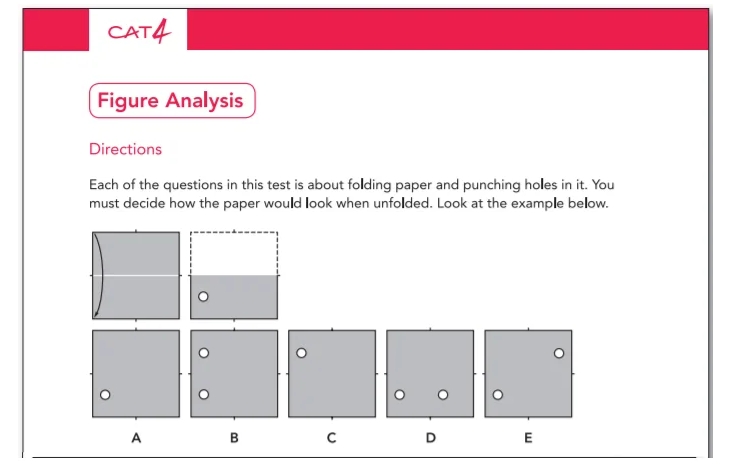 CAT4

Figure Analysis

Directions

Each of the questions in this test is about folding paper and punching holes in it. You must decide how the paper would look when unfolded. Look at the example below.

A

B

C

D

E